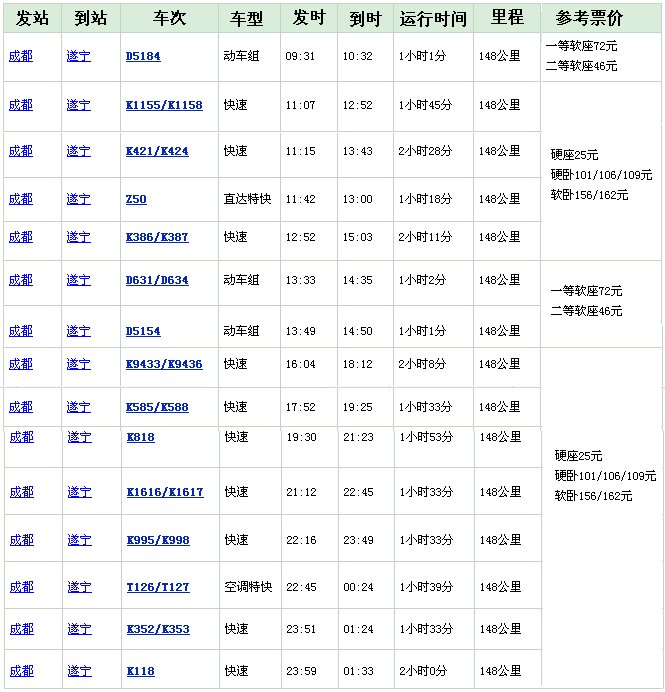 | 发站 | 到站 | 车次 | 车型 | 发时 | 到时 | 运行时间 | 里程 | 参考票价 |
|---|---|---|---|---|---|---|---|---|
| 成都 | 遂宁 | D5184 | 动车组 | 09:31 | 10:32 | 1小时1分 | 148公里 | 一等软座72元 二等软座46元 |
| 成都 | 遂宁 | K1155/K1158 | 快速 | 11:07 | 12:52 | 1小时45分 | 148公里 | 硬座25元 硬卧101/106/109元 软卧156/162元 |
| 成都 | 遂宁 | K421/K424 | 快速 | 11:15 | 13:43 | 2小时28分 | 148公里 | |
| 成都 | 遂宁 | Z50 | 直达特快 | 11:42 | 13:00 | 1小时18分 | 148公里 | |
| 成都 | 遂宁 | K386/K387 | 快速 | 12:52 | 15:03 | 2小时11分 | 148公里 | |
| 成都 | 遂宁 | D631/D634 | 动车组 | 13:33 | 14:35 | 1小时2分 | 148公里 | 一等软座72元 二等软座46元 |
| 成都 | 遂宁 | D5154 | 动车组 | 13:49 | 14:50 | 1小时1分 | 148公里 | |
| 成都 | 遂宁 | K9433/K9436 | 快速 | 16:04 | 18:12 | 2小时8分 | 148公里 | 硬座25元 硬卧101/106/109元 软卧156/162元 |
| 成都 | 遂宁 | K585/K588 | 快速 | 17:52 | 19:25 | 1小时33分 | 148公里 | |
| 成都 | 遂宁 | K818 | 快速 | 19:30 | 21:23 | 1小时53分 | 148公里 | |
| 成都 | 遂宁 | K1616/K1617 | 快速 | 21:12 | 22:45 | 1小时33分 | 148公里 | |
| 成都 | 遂宁 | K995/K998 | 快速 | 22:16 | 23:49 | 1小时33分 | 148公里 | |
| 成都 | 遂宁 | T126/T127 | 空调特快 | 22:45 | 00:24 | 1小时39分 | 148公里 | |
| 成都 | 遂宁 | K352/K353 | 快速 | 23:51 | 01:24 | 1小时33分 | 148公里 | |
| 成都 | 遂宁 | K118 | 快速 | 23:59 | 01:33 | 2小时0分 | 148公里 | |